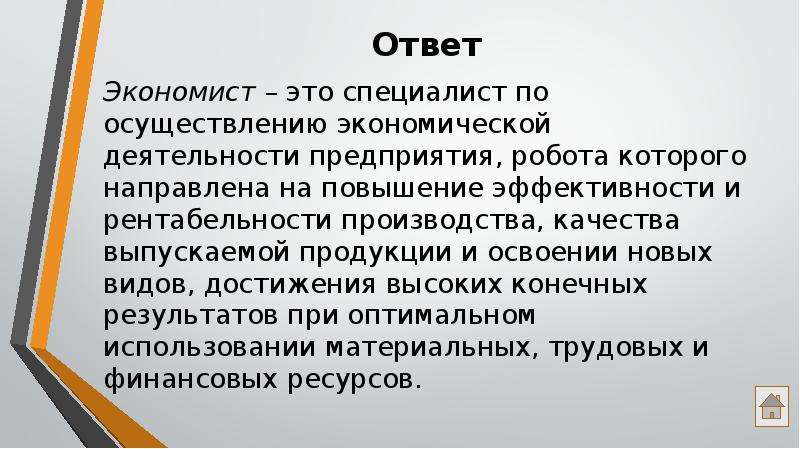 Ответ

Экономист – это специалист по осуществлению экономической деятельности предприятия, робота которого направлена на повышение эффективности и рентабельности производства, качества выпускаемой продукции и освоении новых видов, достижения высоких конечных результатов при оптимальном использовании материальных, трудовых и финансовых ресурсов.